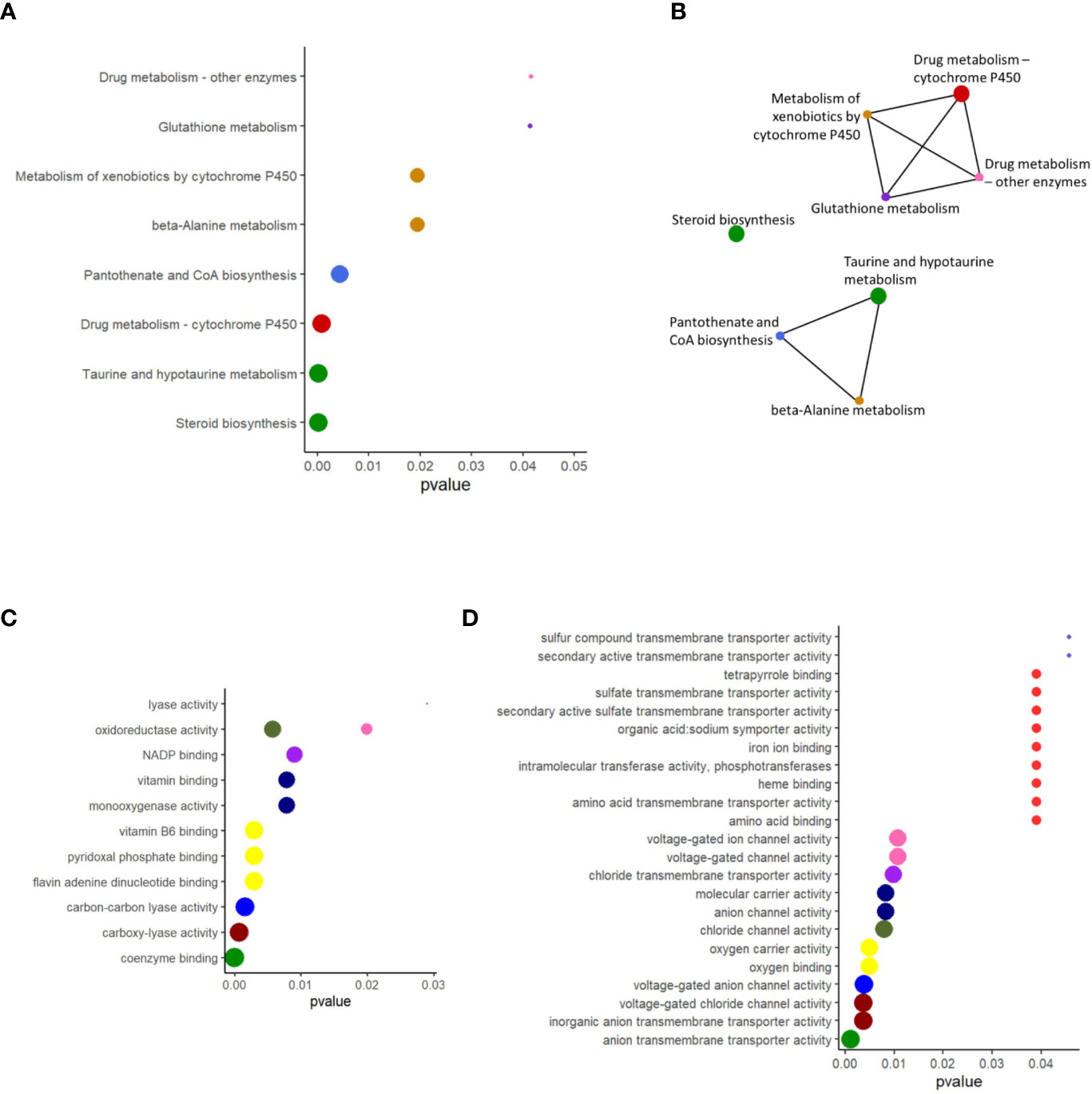 A

Drug metabolism - other enzymes
Glutathione metabolism
Metabolism of xenobiotics by cytochrome P450
beta-Alanine metabolism
Pantothenate and CoA biosynthesis
Drug metabolism - cytochrome P450
Taurine and hypotaurine metabolism
Steroid biosynthesis

0.00 0.01 0.02 0.03 0.04 0.05
pvalue

B

Drug metabolism – cytochrome P450
Metabolism of xenobiotics by cytochrome P450
Drug metabolism – other enzymes
Glutathione metabolism
Steroid biosynthesis
Taurine and hypotaurine metabolism
Pantothenate and CoA biosynthesis
beta-Alanine metabolism

C

lyase activity
oxidoreductase activity
NADP binding
vitamin binding
monooxygenase activity
vitamin B6 binding
pyridoxal phosphate binding
flavin adenine dinucleotide binding
carbon-carbon lyase activity
carboxy-lyase activity
coenzyme binding

0.00 0.01 0.02 0.03
pvalue

D

sulfur compound transmembrane transporter activity
secondary active transmembrane transporter activity
tetrapyrrole binding
sulfate transmembrane transporter activity
secondary active sulfate transmembrane transporter activity
organic acid:sodium symporter activity
iron ion binding
intramolecular transferase activity, phosphotransferases
heme binding
amino acid transmembrane transporter activity
amino acid binding
voltage-gated ion channel activity
voltage-gated channel activity
chloride transmembrane transporter activity
molecular carrier activity
anion channel activity
chloride channel activity
oxygen carrier activity
oxygen binding
voltage-gated anion channel activity
voltage-gated chloride channel activity
inorganic anion transmembrane transporter activity
anion transmembrane transporter activity

0.00 0.01 0.02 0.03 0.04
pvalue